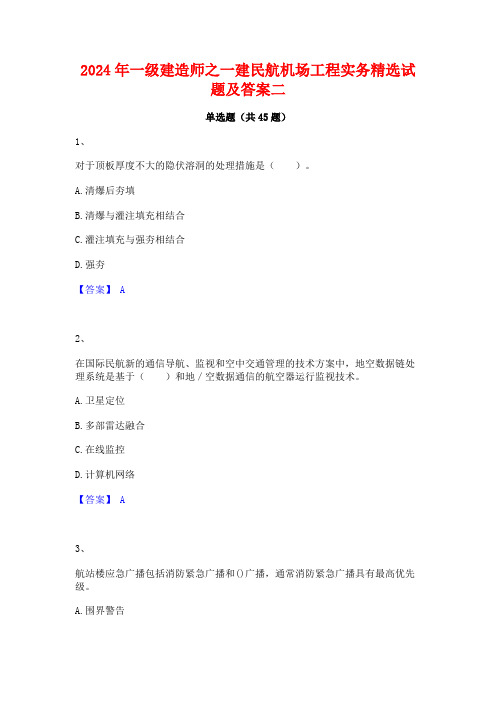 2024 年一级建造师之一建民航机场工程实务精选试题及答案二

单选题（共 45 题）

1、

对于顶板厚度不大的隐伏溶洞的处理措施是（　　）。

A. 清爆后夯填

B. 清爆与灌注填充相结合

C. 灌注填充与强夯相结合

D. 强夯

【答案】 A

2、

在国际民航新的通信导航、监视和空中交通管理的技术方案中，地空数据链处理系统是基于（　　）和地／空数据通信的航空器运行监视技术。

A. 卫星定位

B. 多部雷达融合

C. 在线监控

D. 计算机网络

【答案】 A

3、

航站楼应急广播包括消防紧急广播和()广播，通常消防紧急广播具有最高优先级。

A. 围界警告